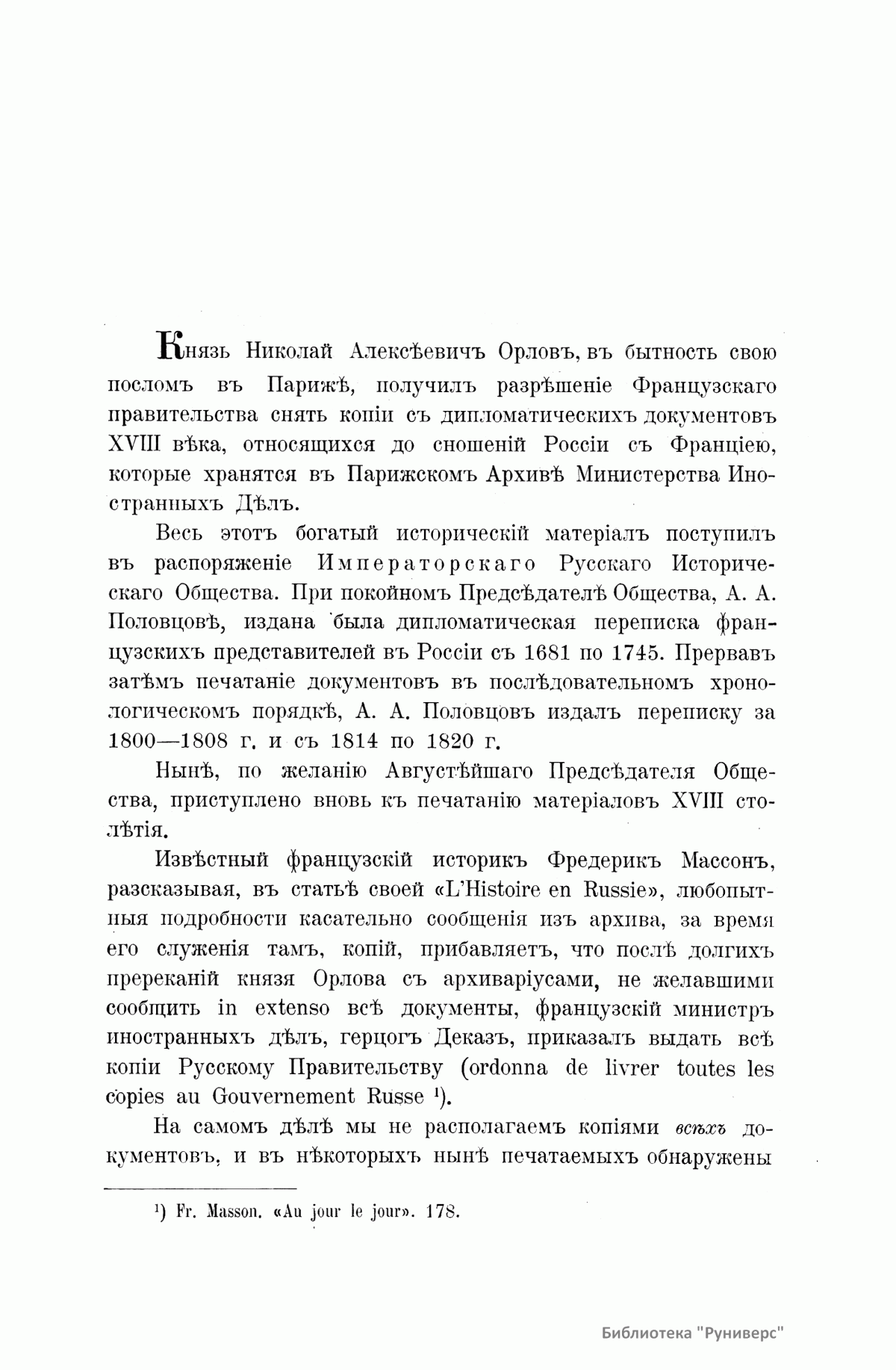 Князь Николай Алексѣевичъ Орловъ, въ бытность свою посломъ въ Парижѣ, получилъ разрѣшеніе Французскаго правительства снять копіи съ дипломатическихъ документовъ XVIII вѣка, относящихся до сношеній Россіи съ Франціею, которые хранятся въ Парижскомъ Архивѣ Министерства Иностранныхъ Дѣлъ.

Весь этотъ богатый историческій матеріалъ поступилъ въ распоряженіе Императорскаго Русскаго Историческаго Общества. При покойномъ Предсѣдателѣ Общества, А. А. Половцовѣ, издана была дипломатическая переписка французскихъ представителей въ Россіи съ 1681 по 1745. Прервавъ затѣмъ печатаніе документовъ въ послѣдовательномъ хронологическомъ порядкѣ, А. А. Половцовъ издалъ переписку за 1800—1808 г. и съ 1814 по 1820 г.

Нынѣ, по желанію Августѣйшаго Предсѣдателя Общества, приступлено вновь къ печатанію матеріаловъ XVIII столѣтія.

Извѣстный французскій историкъ Фредерикъ Массонъ, разсказывая, въ статьѣ своей «L'Histoire en Russie», любопытныя подробности касательно сообщенія изъ архива, за время его служенія тамъ, копій, прибавляетъ, что послѣ долгихъ пререканій князя Орлова съ архиваріусами, не желавшими сообщить in extenso всѣ документы, французскій министръ иностранныхъ дѣлъ, герцогъ Деказъ, приказалъ выдать всѣ копіи Русскому Правительству (ordonna de livrer toutes les copies au Gouvernement Russe ¹).

На самомъ дѣлѣ мы не располагаемъ копіями всѣхъ документовъ, и въ нѣкоторыхъ нынѣ печатаемыхъ обнаружены

¹) Fr. Masson. «Au jour le jour». 178.

Библиотека "Руниверс"